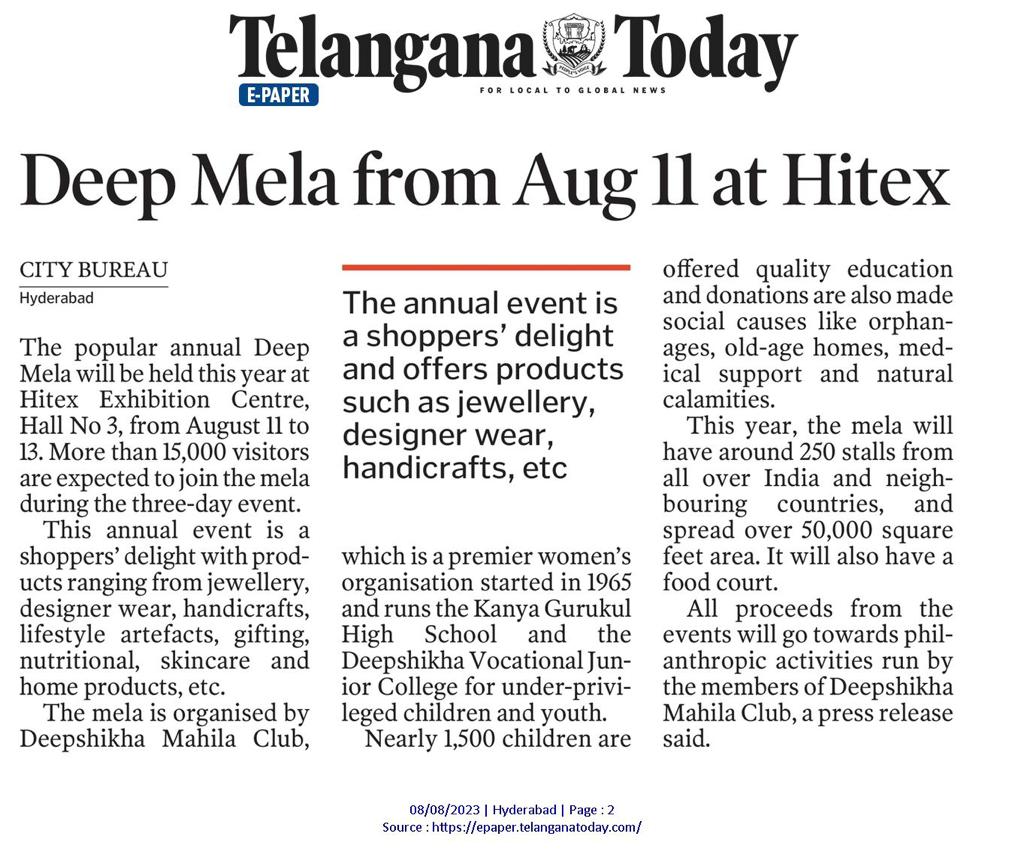 Telangana Today
E-PAPER
FOR LOCAL TO GLOBAL NEWS

Deep Mela from Aug 11 at Hitex

CITY BUREAU
Hyderabad

The popular annual Deep Mela will be held this year at Hitex Exhibition Centre, Hall No 3, from August 11 to 13. More than 15,000 visitors are expected to join the mela during the three-day event.

This annual event is a shoppers' delight with products ranging from jewellery, designer wear, handicrafts, lifestyle artefacts, gifting, nutritional, skincare and home products, etc.

The mela is organised by Deepshikha Mahila Club,

The annual event is a shoppers' delight and offers products such as jewellery, designer wear, handicrafts, etc

which is a premier women's organisation started in 1965 and runs the Kanya Gurukul High School and the Deepshikha Vocational Junior College for under-privileged children and youth.

Nearly 1,500 children are offered quality education and donations are also made social causes like orphanages, old-age homes, medical support and natural calamities.

This year, the mela will have around 250 stalls from all over India and neighbouring countries, and spread over 50,000 square feet area. It will also have a food court.

All proceeds from the events will go towards philanthropic activities run by the members of Deepshikha Mahila Club, a press release said.

08/08/2023 | Hyderabad | Page : 2
Source : https://epaper.telanganatoday.com/